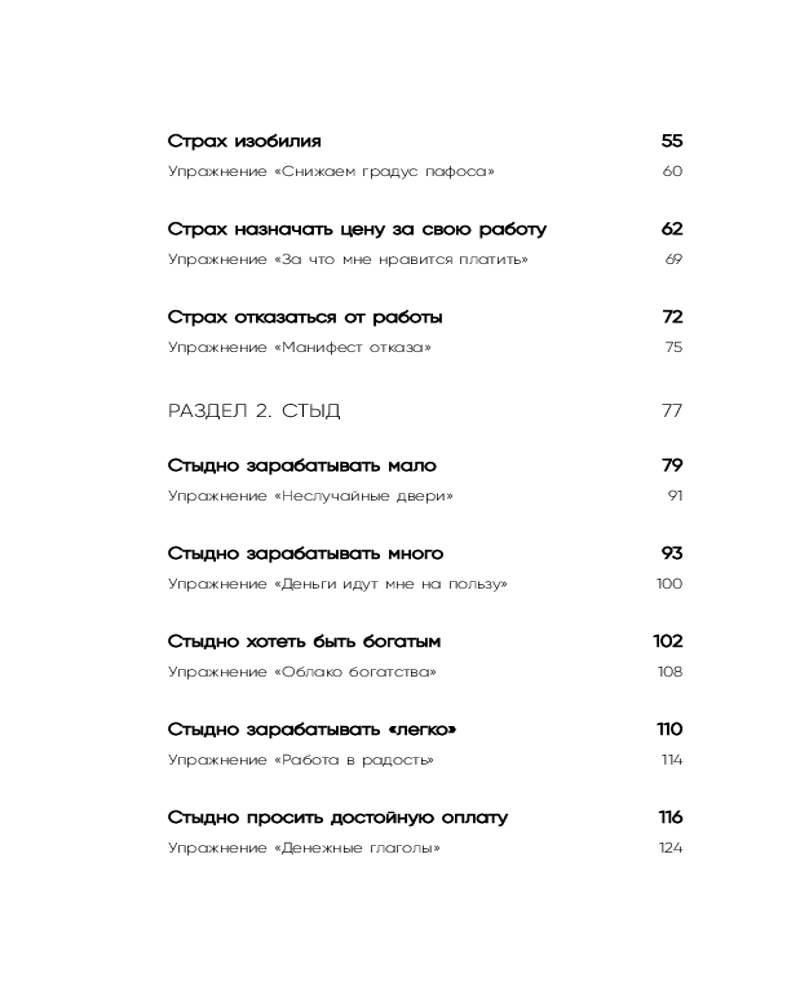 Страх изобилия 55
Упражнение «Снижаем градус пафоса» 60

Страх назначать цену за свою работу 62
Упражнение «За что мне нравится платить» 69

Страх отказаться от работы 72
Упражнение «Манифест отказа» 75

РАЗДЕЛ 2. СТЫД 77

Стыдно зарабатывать мало 79
Упражнение «Неслучайные двери» 91

Стыдно зарабатывать много 93
Упражнение «Деньги идут мне на пользу» 100

Стыдно хотеть быть богатым 102
Упражнение «Облако богатства» 108

Стыдно зарабатывать «легко» 110
Упражнение «Работа в радость» 114

Стыдно просить достойную оплату 116
Упражнение «Денежные глаголы» 124